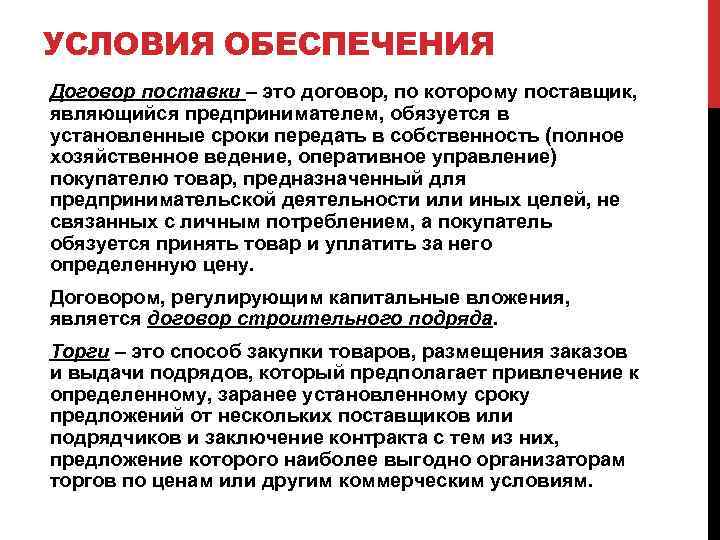 УСЛОВИЯ ОБЕСПЕЧЕНИЯ

Договор поставки – это договор, по которому поставщик, являющийся предпринимателем, обязуется в установленные сроки передать в собственность (полное хозяйственное ведение, оперативное управление) покупателю товар, предназначенный для предпринимательской деятельности или иных целей, не связанных с личным потреблением, а покупатель обязуется принять товар и уплатить за него определенную цену.

Договором, регулирующим капитальные вложения, является договор строительного подряда.

Торги – это способ закупки товаров, размещения заказов и выдачи подрядов, который предполагает привлечение к определенному, заранее установленному сроку предложений от нескольких поставщиков или подрядчиков и заключение контракта с тем из них, предложение которого наиболее выгодно организаторам торгов по ценам или другим коммерческим условиям.